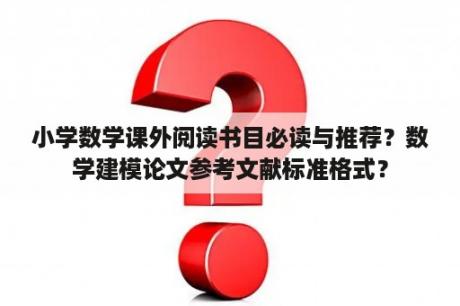 小学数学课外阅读书目必读与推荐？数学建模论文参考文献标准格式？